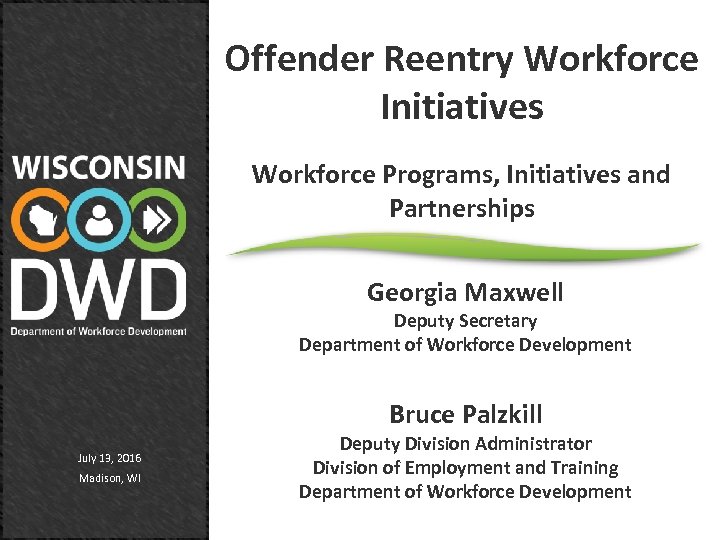 WISCONSIN
DWD
Department of Workforce Development

July 13, 2016
Madison, WI

Offender Reentry Workforce Initiatives

Workforce Programs, Initiatives and Partnerships

Georgia Maxwell
Deputy Secretary
Department of Workforce Development

Bruce Palzkill
Deputy Division Administrator
Division of Employment and Training
Department of Workforce Development